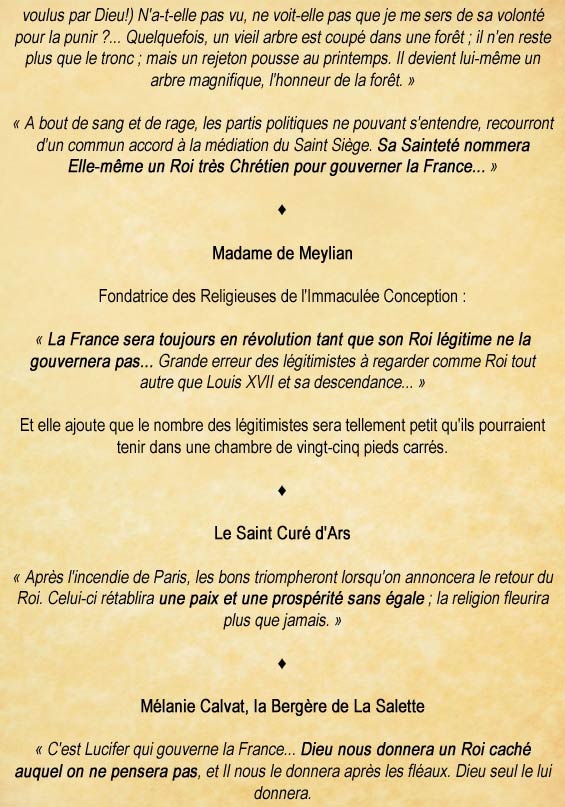 voulus par Dieu!) N'a-t-elle pas vu, ne voit-elle pas que je me sers de sa volonté pour la punir ?... Quelquefois, un vieil arbre est coupé dans une forêt ; il n'en reste plus que le tronc ; mais un rejeton pousse au printemps. Il devient lui-même un arbre magnifique, l'honneur de la forêt. »

« A bout de sang et de rage, les partis politiques ne pouvant s'entendre, recourront d'un commun accord à la médiation du Saint Siège. Sa Sainteté nommera Elle-même un Roi très Chrétien pour gouverner la France... »

♦

Madame de Meylian

Fondatrice des Religieuses de l'Immaculée Conception :

« La France sera toujours en révolution tant que son Roi légitime ne la gouvernera pas... Grande erreur des légitimistes à regarder comme Roi tout autre que Louis XVII et sa descendance... »

Et elle ajoute que le nombre des légitimistes sera tellement petit qu'ils pourraient tenir dans une chambre de vingt-cinq pieds carrés.

♦

Le Saint Curé d'Ars

« Après l'incendie de Paris, les bons triompheront lorsqu'on annoncera le retour du Roi. Celui-ci rétablira une paix et une prospérité sans égale ; la religion fleurira plus que jamais. »

♦

Mélanie Calvat, la Bergère de La Salette

« C'est Lucifer qui gouverne la France... Dieu nous donnera un Roi caché auquel on ne pensera pas, et Il nous le donnera après les fléaux. Dieu seul le lui donnera.